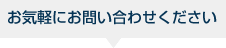 お気軽にお問い合わせください